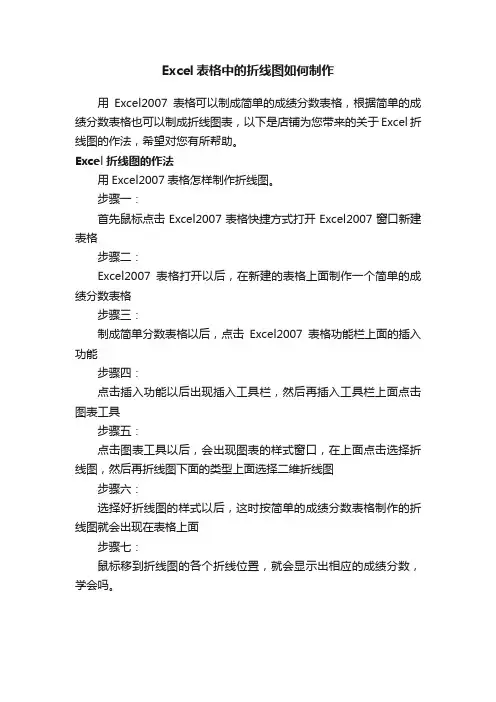 Excel 表格中的折线图如何制作

用 Excel2007 表格可以制成简单的成绩分数表格，根据简单的成绩分数表格也可以制成折线图表，以下是店铺为您带来的关于 Excel 折线图的作法，希望对您有所帮助。

Excel 折线图的作法

用 Excel2007 表格怎样制作折线图。

步骤一：

首先鼠标点击 Excel2007 表格快捷方式打开 Excel2007 窗口新建表格

步骤二：

Excel2007 表格打开以后，在新建的表格上面制作一个简单的成绩分数表格

步骤三：

制成简单分数表格以后，点击 Excel2007 表格功能栏上面的插入功能

步骤四：

点击插入功能以后出现插入工具栏，然后再插入工具栏上面点击图表工具

步骤五：

点击图表工具以后，会出现图表的样式窗口，在上面点击选择折线图，然后再折线图下面的类型上面选择二维折线图

步骤六：

选择好折线图的样式以后，这时按简单的成绩分数表格制作的折线图就会出现在表格上面

步骤七：

鼠标移到折线图的各个折线位置，就会显示出相应的成绩分数，学会吗。